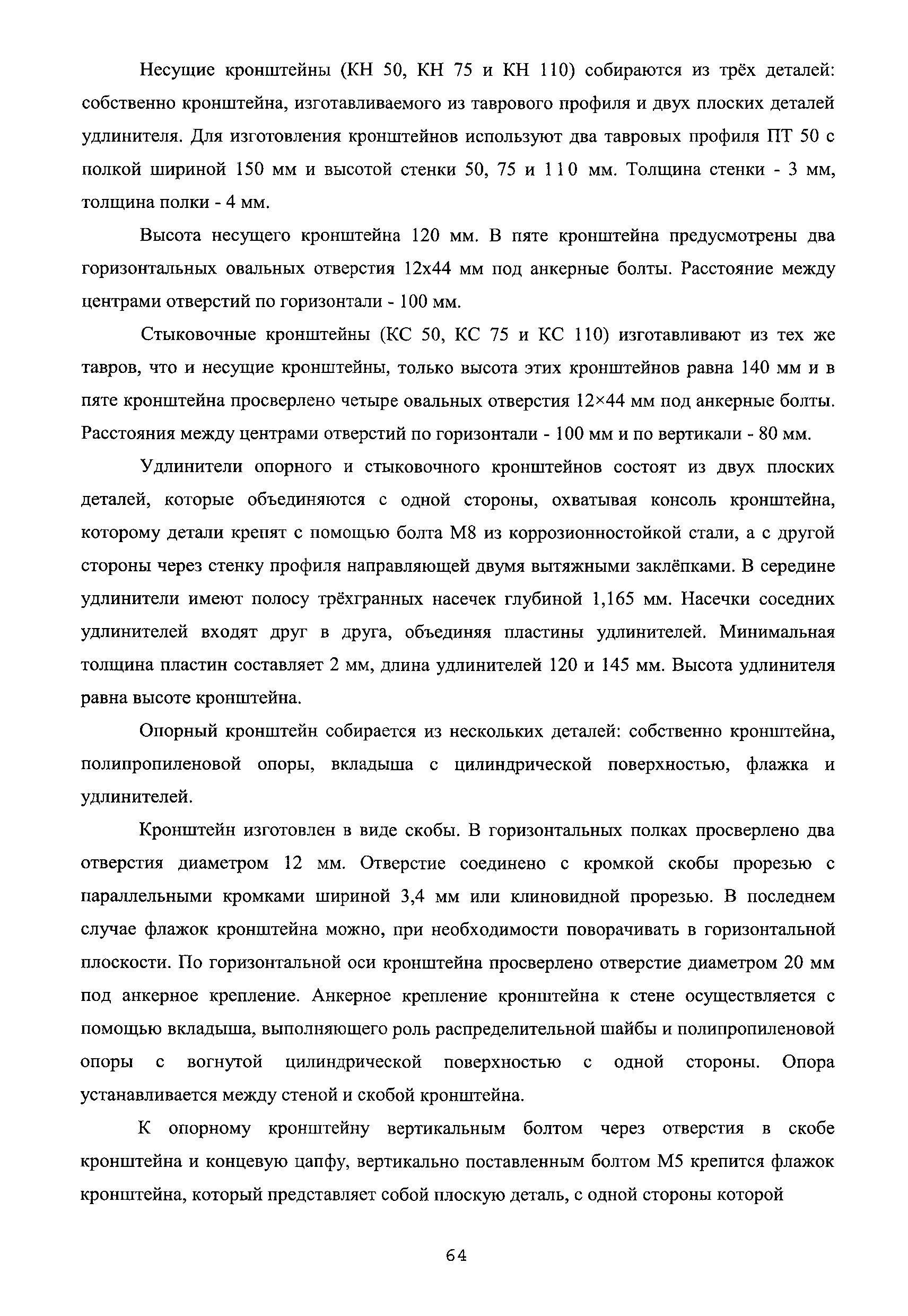 Несущие кронштейны (КН 50, КН 75 и КН 110) собираются из трёх деталей: собственно кронштейна, изготавливаемого из таврового профиля и двух плоских деталей удлинителя. Для изготовления кронштейнов используют два тавровых профиля ПТ 50 с полкой шириной 150 мм и высотой стенки 50, 75 и 110 мм. Толщина стенки - 3 мм, толщина полки - 4 мм.

Высота несущего кронштейна 120 мм. В пяте кронштейна предусмотрены два горизонтальных овальных отверстия 12х44 мм под анкерные болты. Расстояние между центрами отверстий по горизонтали - 100 мм.

Стыковочные кронштейны (КС 50, КС 75 и КС 110) изготавливают из тех же тавров, что и несущие кронштейны, только высота этих кронштейнов равна 140 мм и в пяте кронштейна просверлено четыре овальных отверстия 12×44 мм под анкерные болты. Расстояния между центрами отверстий по горизонтали - 100 мм и по вертикали - 80 мм.

Удлинители опорного и стыковочного кронштейнов состоят из двух плоских деталей, которые объединяются с одной стороны, охватывая консоль кронштейна, которому детали крепят с помощью болта М8 из коррозионностойкой стали, а с другой стороны через стенку профиля направляющей двумя вытяжными заклёпками. В середине удлинители имеют полосу трёхгранных насечек глубиной 1,165 мм. Насечки соседних удлинителей входят друг в друга, объединяя пластины удлинителей. Минимальная толщина пластин составляет 2 мм, длина удлинителей 120 и 145 мм. Высота удлинителя равна высоте кронштейна.

Опорный кронштейн собирается из нескольких деталей: собственно кронштейна, полипропиленовой опоры, вкладыша с цилиндрической поверхностью, флажка и удлинителей.

Кронштейн изготовлен в виде скобы. В горизонтальных полках просверлено два отверстия диаметром 12 мм. Отверстие соединено с кромкой скобы прорезью с параллельными кромками шириной 3,4 мм или клиновидной прорезью. В последнем случае флажок кронштейна можно, при необходимости поворачивать в горизонтальной плоскости. По горизонтальной оси кронштейна просверлено отверстие диаметром 20 мм под анкерное крепление. Анкерное крепление кронштейна к стене осуществляется с помощью вкладыша, выполняющего роль распределительной шайбы и полипропиленовой опоры с вогнутой цилиндрической поверхностью с одной стороны. Опора устанавливается между стеной и скобой кронштейна.

К опорному кронштейну вертикальным болтом через отверстия в скобе кронштейна и концевую цапфу, вертикально поставленным болтом М5 крепится флажок кронштейна, который представляет собой плоскую деталь, с одной стороны которой

64